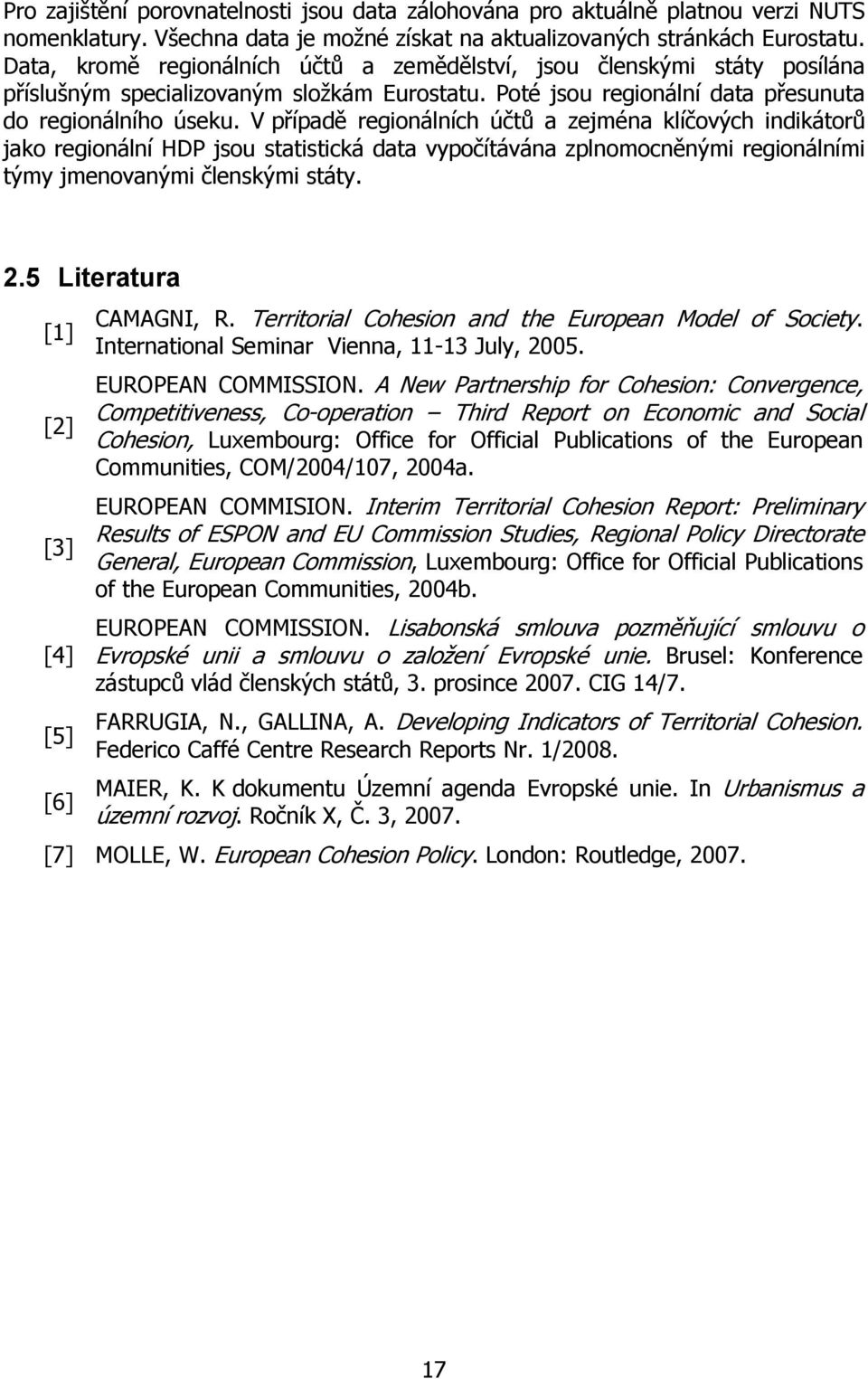 Pro zajištění porovnatelnosti jsou data zálohována pro aktuálně platnou verzi NUTS nomenklatury. Všechna data je možné získat na aktualizovaných stránkách Eurostatu. Data, kromě regionálních účtů a zemědělství, jsou členskými státy posílána příslušným specializovaným složkám Eurostatu. Poté jsou regionální data přesunuta do regionálního úseku. V případě regionálních účtů a zejména klíčových indikátorů jako regionální HDP jsou statistická data vypočítávána zplnomocněnými regionálními týmy jmenovanými členskými státy.

2.5 Literatura

[1] CAMAGNI, R. Territorial Cohesion and the European Model of Society. International Seminar Vienna, 11-13 July, 2005.

[2] EUROPEAN COMMISSION. A New Partnership for Cohesion: Convergence, Competitiveness, Co-operation – Third Report on Economic and Social Cohesion, Luxembourg: Office for Official Publications of the European Communities, COM/2004/107, 2004a.

[3] EUROPEAN COMMISION. Interim Territorial Cohesion Report: Preliminary Results of ESPON and EU Commission Studies, Regional Policy Directorate General, European Commission, Luxembourg: Office for Official Publications of the European Communities, 2004b.

[4] EUROPEAN COMMISSION. Lisabonská smlouva pozměňující smlouvu o Evropské unii a smlouvu o založení Evropské unie. Brusel: Konference zástupců vlád členských států, 3. prosince 2007. CIG 14/7.

[5] FARRUGIA, N., GALLINA, A. Developing Indicators of Territorial Cohesion. Federico Caffé Centre Research Reports Nr. 1/2008.

[6] MAIER, K. K dokumentu Územní agenda Evropské unie. In Urbanismus a územní rozvoj. Ročník X, Č. 3, 2007.

[7] MOLLE, W. European Cohesion Policy. London: Routledge, 2007.

17